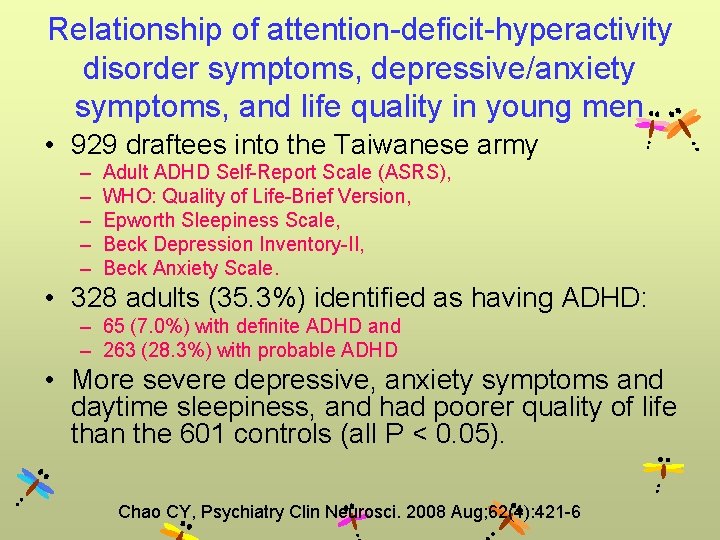 Relationship of attention-deficit-hyperactivity disorder symptoms, depressive/anxiety symptoms, and life quality in young men

• 929 draftees into the Taiwanese army
– Adult ADHD Self-Report Scale (ASRS),
– WHO: Quality of Life-Brief Version,
– Epworth Sleepiness Scale,
– Beck Depression Inventory-II,
– Beck Anxiety Scale.

• 328 adults (35.3%) identified as having ADHD:
– 65 (7.0%) with definite ADHD and
– 263 (28.3%) with probable ADHD

• More severe depressive, anxiety symptoms and daytime sleepiness, and had poorer quality of life than the 601 controls (all P < 0.05).

Chao CY, Psychiatry Clin Neurosci. 2008 Aug;62(4):421-6